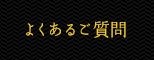 よくあるご質問